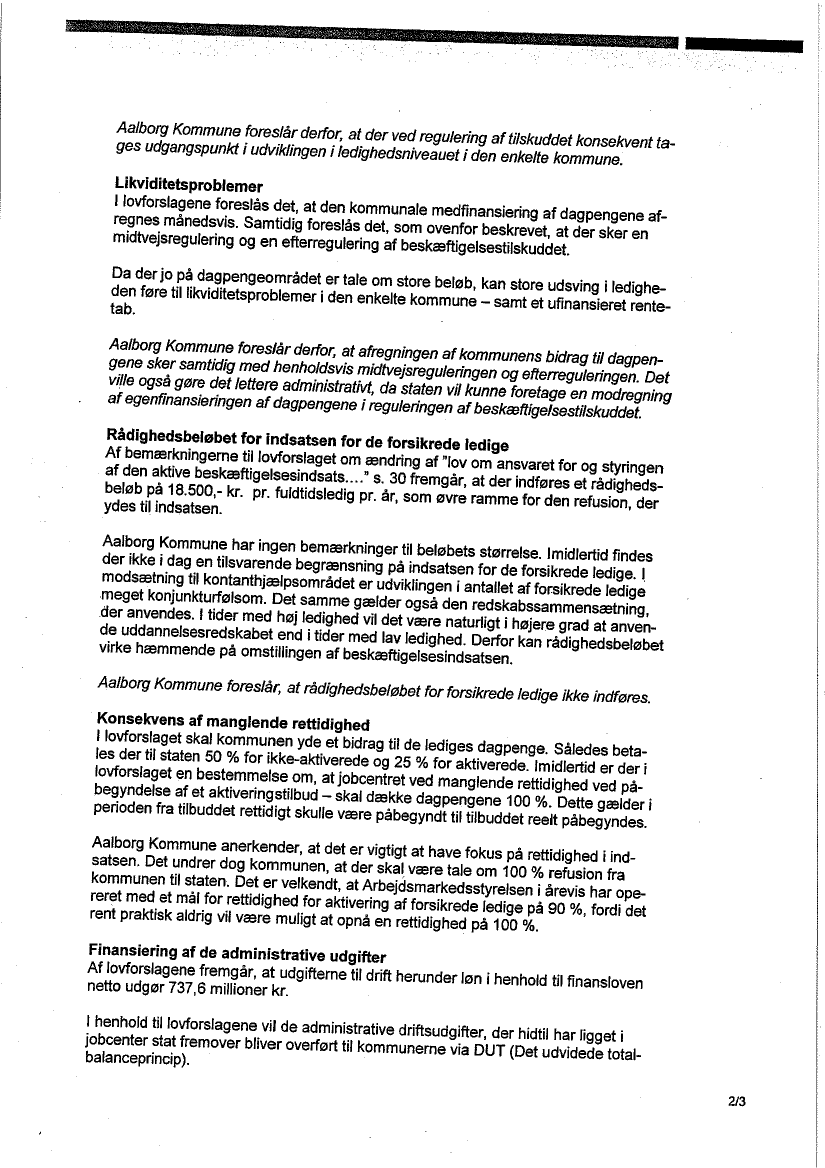 Aalborg Kommune foreslår derfor, at der ved regulering af tilskuddet konsekvent tages udgangspunkt i udviklingen i ledighedsniveauet i den enkelte kommune.

Likviditetsproblemer
I lovforslagene foreslås det, at den kommunale medfinansiering af dagpengene afregnes månedsvis. Samtidig foreslås det, som ovenfor beskrevet, at der sker en midtvejsregulering og en efterregulering af beskæftigelsestilskuddet.

Da der jo på dagpengeområdet er tale om store beløb, kan store udsving i ledigheden føre til likviditetsproblemer i den enkelte kommune – samt et ufinansieret rentetab.

Aalborg Kommune foreslår derfor, at afregningen af kommunens bidrag til dagpengene sker samtidig med henholdsvis midtvejsreguleringen og efterreguleringen. Det ville også gøre det lettere administrativt, da staten vil kunne foretage en modregning af egenfinansieringen af dagpengene i reguleringen af beskæftigelsestilskuddet.

Rådighedsbeløbet for indsatsen for de forsikrede ledige
Af bemærkningerne til lovforslaget om ændring af "lov om ansvaret for og styringen af den aktive beskæftigelsesindsats...." s. 30 fremgår, at der indføres et rådighedsbeløb på 18.500,- kr. pr. fuldtidsledig pr. år, som øvre ramme for den refusion, der ydes til indsatsen.

Aalborg Kommune har ingen bemærkninger til beløbets størrelse. Imidlertid findes der ikke i dag en tilsvarende begrænsning på indsatsen for de forsikrede ledige. I modsætning til kontanthjælpsområdet er udviklingen i antallet af forsikrede ledige meget konjunkturfølsom. Det samme gælder også den redskabssammensætning, der anvendes. I tider med høj ledighed vil det være naturligt i højere grad at anvende uddannelsesredskabet end i tider med lav ledighed. Derfor kan rådighedsbeløbet virke hæmmende på omstillingen af beskæftigelsesindsatsen.

Aalborg Kommune foreslår, at rådighedsbeløbet for forsikrede ledige ikke indføres.

Konsekvens af manglende rettidighed
I lovforslaget skal kommunen yde et bidrag til de lediges dagpenge. Således betales der til staten 50 % for ikke-aktiverede og 25 % for aktiverede. Imidlertid er der i lovforslaget en bestemmelse om, at jobcentret ved manglende rettidighed ved påbegyndelse af et aktiveringstilbud – skal dække dagpengene 100 %. Dette gælder i perioden fra tilbuddet rettidigt skulle være påbegyndt til tilbuddet reelt påbegyndes.

Aalborg Kommune anerkender, at det er vigtigt at have fokus på rettidighed i indsatsen. Det undrer dog kommunen, at der skal være tale om 100 % refusion fra kommunen til staten. Det er velkendt, at Arbejdsmarkedsstyrelsen i årevis har opereret med et mål for rettidighed for aktivering af forsikrede ledige på 90 %, fordi det rent praktisk aldrig vil være muligt at opnå en rettidighed på 100 %.

Finansiering af de administrative udgifter
Af lovforslagene fremgår, at udgifterne til drift herunder løn i henhold til finansloven netto udgør 737,6 millioner kr.

I henhold til lovforslagene vil de administrative driftsudgifter, der hidtil har ligget i jobcenter stat fremover bliver overført til kommunerne via DUT (Det udvidede totalbalanceprincip).

2/3